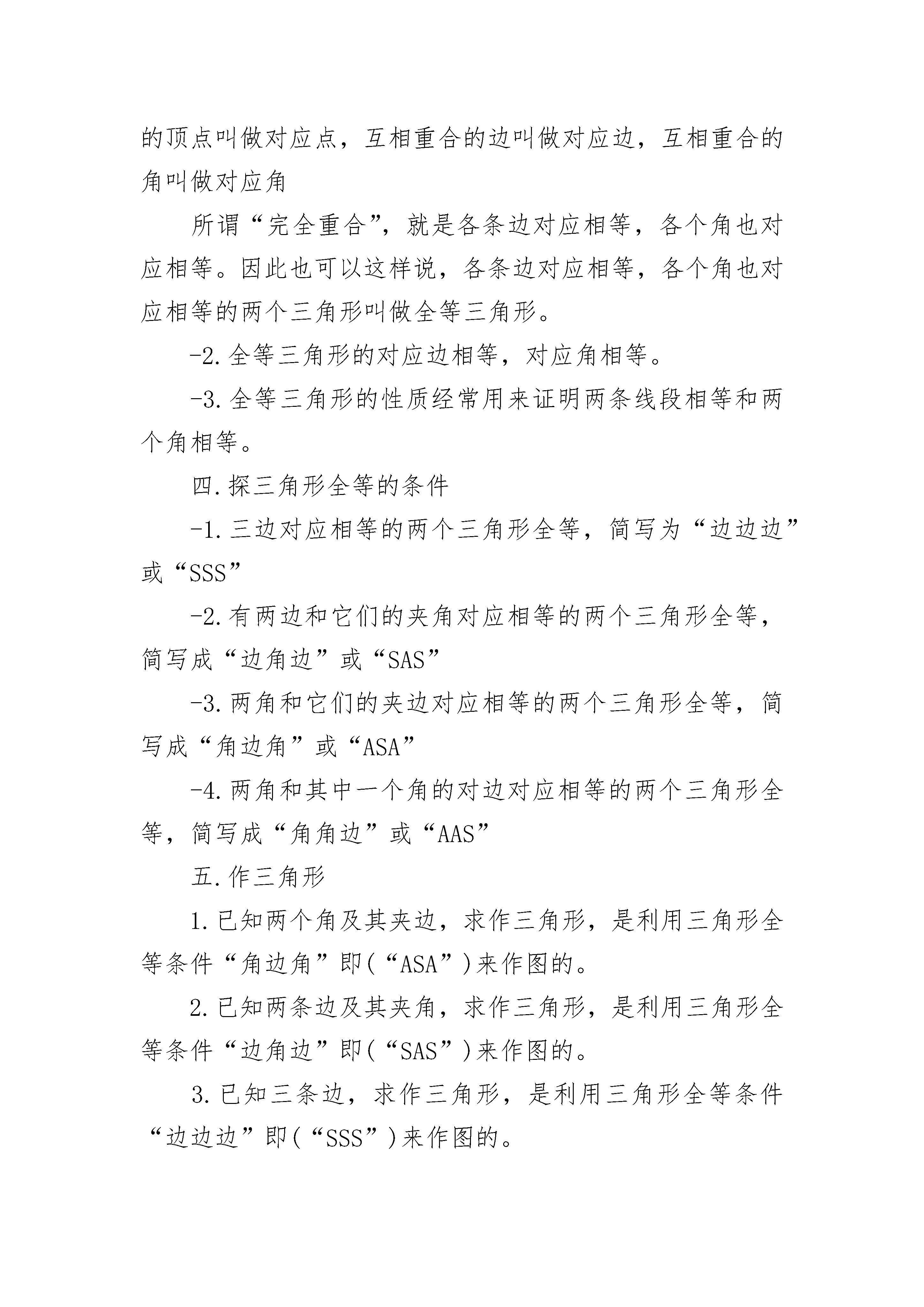 的顶点叫做对应点，互相重合的边叫做对应边，互相重合的角叫做对应角

所谓“完全重合”，就是各条边对应相等，各个角也对应相等。因此也可以这样说，各条边对应相等，各个角也对应相等的两个三角形叫做全等三角形。

-2.全等三角形的对应边相等，对应角相等。

-3.全等三角形的性质经常用来证明两条线段相等和两个角相等。

四.探三角形全等的条件

-1.三边对应相等的两个三角形全等，简写为“边边边”或“SSS”

-2.有两边和它们的夹角对应相等的两个三角形全等，简写成“边角边”或“SAS”

-3.两角和它们的夹边对应相等的两个三角形全等，简写成“角边角”或“ASA”

-4.两角和其中一个角的对边对应相等的两个三角形全等，简写成“角角边”或“AAS”

五.作三角形

1.已知两个角及其夹边，求作三角形，是利用三角形全等条件“角边角”即(“ASA”)来作图的。

2.已知两条边及其夹角，求作三角形，是利用三角形全等条件“边角边”即(“SAS”)来作图的。

3.已知三条边，求作三角形，是利用三角形全等条件“边边边”即(“SSS”)来作图的。